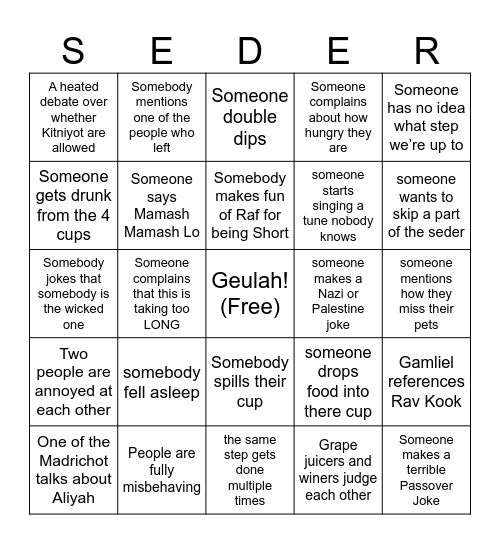 | S | E | D | E | R |
|---|---|---|---|---|
| A heated debate over whether Kitniyot are allowed | Somebody mentions one of the people who left | Someone double dips | Someone complains about how hungry they are | Someone has no idea what step we're up to |
| Someone gets drunk from the 4 cups | Someone says Mamash Mamash Lo | Somebody makes fun of Raf for being Short | someone starts singing a tune nobody knows | someone wants to skip a part of the seder |
| Somebody jokes that somebody is the wicked one | Someone complains that this is taking too LONG | Geulah! (Free) | someone makes a Nazi or Palestine joke | someone mentions how they miss their pets |
| Two people are annoyed at each other | somebody fell asleep | Somebody spills their cup | someone drops food into there cup | Gamliel references Rav Kook |
| One of the Madrichot talks about Aliyah | People are fully misbehaving | the same step gets done multiple times | Grape juicers and winers judge each other | Someone makes a terrible Passover Joke |